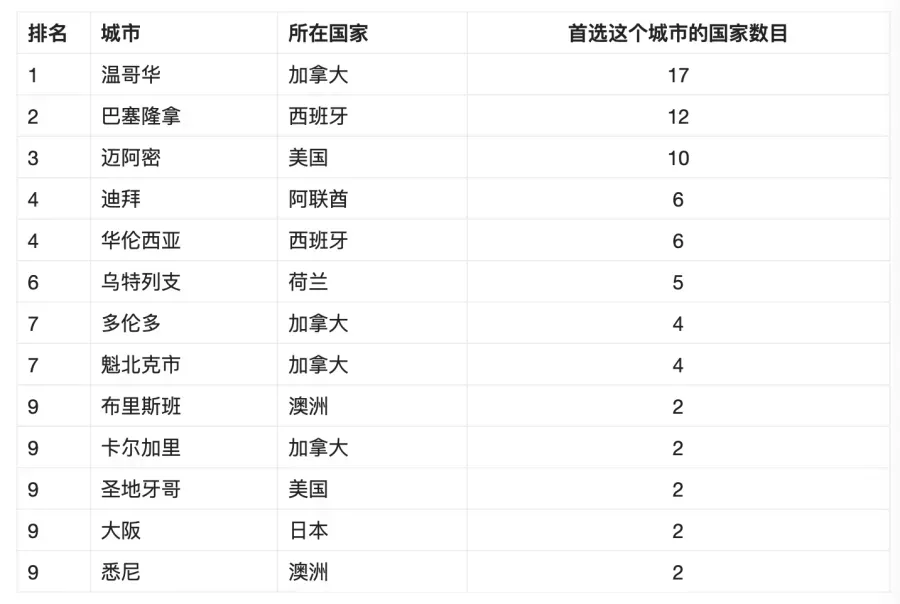 | 排名 | 城市 | 所在国家 | 首选这个城市的国家数目 |
|---|---|---|---|
| 1 | 温哥华 | 加拿大 | 17 |
| 2 | 巴塞隆拿 | 西班牙 | 12 |
| 3 | 迈阿密 | 美国 | 10 |
| 4 | 迪拜 | 阿联酋 | 6 |
| 4 | 华伦西亚 | 西班牙 | 6 |
| 6 | 乌特列支 | 荷兰 | 5 |
| 7 | 多伦多 | 加拿大 | 4 |
| 7 | 魁北克市 | 加拿大 | 4 |
| 9 | 布里斯班 | 澳洲 | 2 |
| 9 | 卡尔加里 | 加拿大 | 2 |
| 9 | 圣地牙哥 | 美国 | 2 |
| 9 | 大阪 | 日本 | 2 |
| 9 | 悉尼 | 澳洲 | 2 |